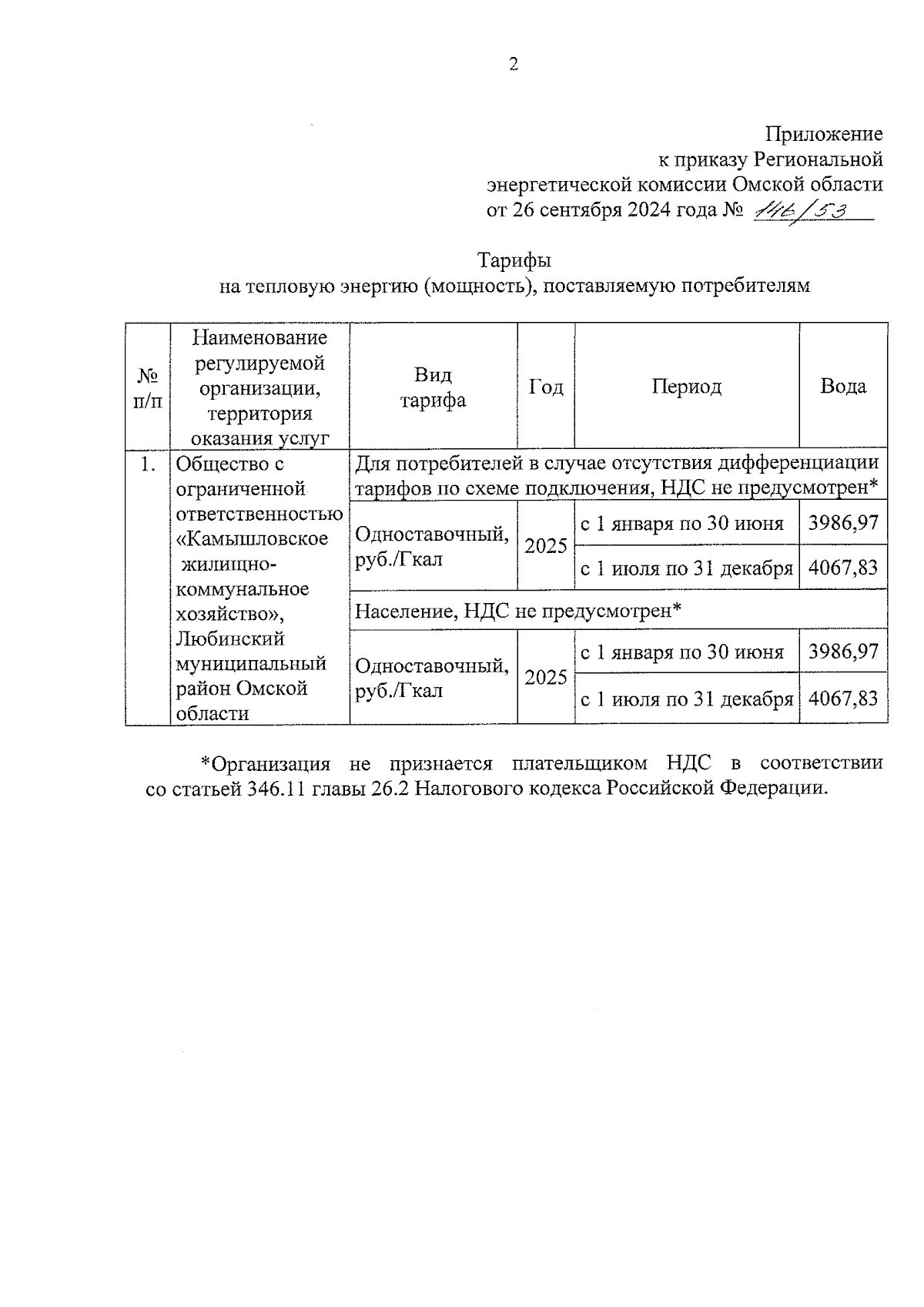 2

Приложение
к приказу Региональной
энергетической комиссии Омской области
от 26 сентября 2024 года № 146/53

Тарифы
на тепловую энергию (мощность), поставляемую потребителям

| № п/п | Наименование регулируемой организации, территория оказания услуг | Вид тарифа | Год | Период | Вода |
|---|---|---|---|---|---|
| 1. | Общество с ограниченной ответственностью «Камышловское жилищно-коммунальное хозяйство», Любинский муниципальный район Омской области | Для потребителей в случае отсутствия дифференциации тарифов по схеме подключения, НДС не предусмотрен* | | | |
| | | Одноставочный, руб./Гкал | 2025 | с 1 января по 30 июня | 3986,97 |
| | | | | с 1 июля по 31 декабря | 4067,83 |
| | | Население, НДС не предусмотрен* | | | |
| | | Одноставочный, руб./Гкал | 2025 | с 1 января по 30 июня | 3986,97 |
| | | | | с 1 июля по 31 декабря | 4067,83 |

*Организация не признается плательщиком НДС в соответствии со статьей 346.11 главы 26.2 Налогового кодекса Российской Федерации.